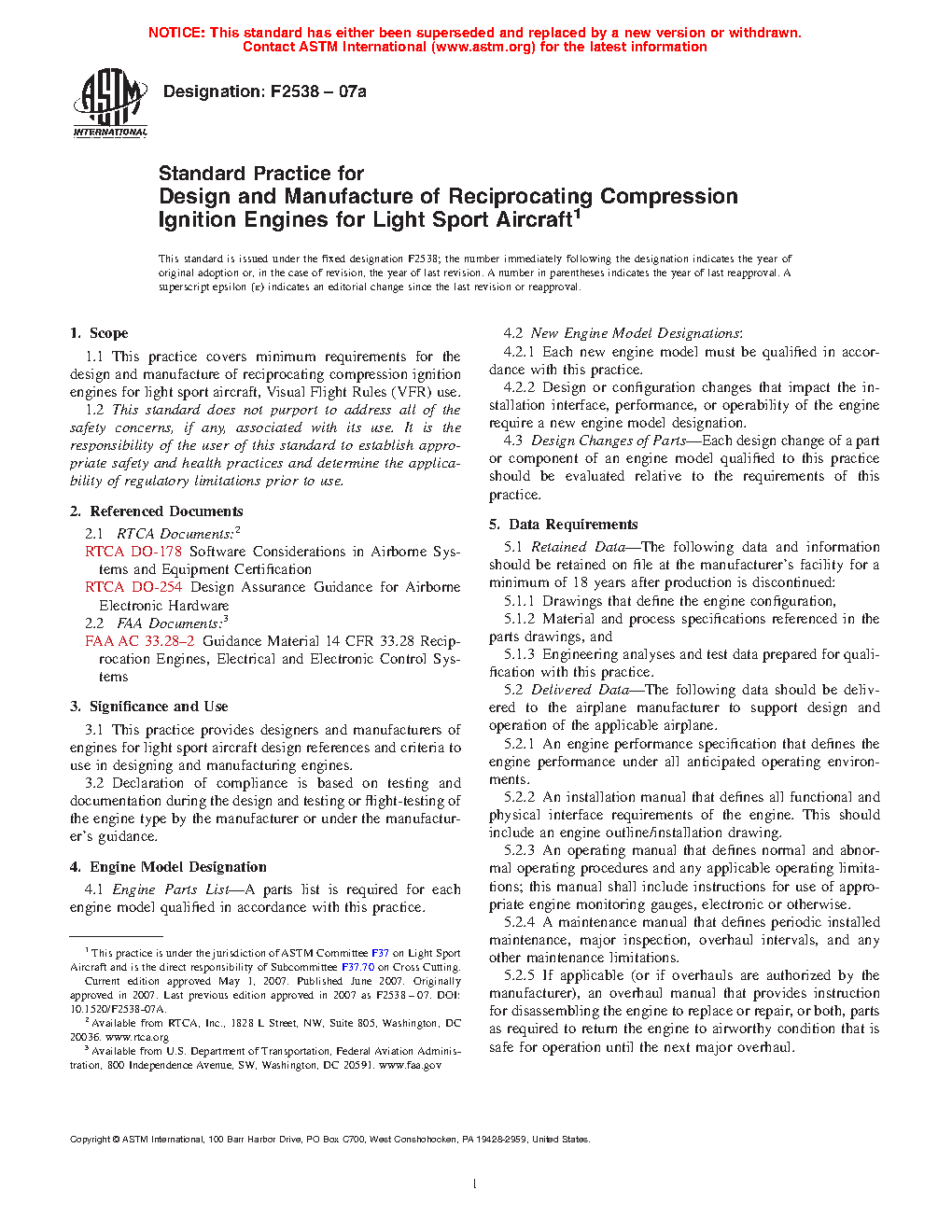 NOTICE: This standard has either been superseded and replaced by a new version or withdrawn. Contact ASTM International (www.astm.org) for the latest information

ASTM INTERNATIONAL

Designation: F2538 – 07a

Standard Practice for
Design and Manufacture of Reciprocating Compression Ignition Engines for Light Sport Aircraft$^1$

This standard is issued under the fixed designation F2538; the number immediately following the designation indicates the year of original adoption or, in the case of revision, the year of last revision. A number in parentheses indicates the year of last reapproval. A superscript epsilon (ε) indicates an editorial change since the last revision or reapproval.

1. Scope

1.1 This practice covers minimum requirements for the design and manufacture of reciprocating compression ignition engines for light sport aircraft, Visual Flight Rules (VFR) use.

1.2 This standard does not purport to address all of the safety concerns, if any, associated with its use. It is the responsibility of the user of this standard to establish appropriate safety and health practices and determine the applicability of regulatory limitations prior to use.

2. Referenced Documents

2.1 RTCA Documents:$^2$

RTCA DO-178 Software Considerations in Airborne Systems and Equipment Certification

RTCA DO-254 Design Assurance Guidance for Airborne Electronic Hardware

2.2 FAA Documents:$^3$

FAA AC 33.28–2 Guidance Material 14 CFR 33.28 Reciprocation Engines, Electrical and Electronic Control Systems

3. Significance and Use

3.1 This practice provides designers and manufacturers of engines for light sport aircraft design references and criteria to use in designing and manufacturing engines.

3.2 Declaration of compliance is based on testing and documentation during the design and testing or flight-testing of the engine type by the manufacturer or under the manufacturer's guidance.

4. Engine Model Designation

4.1 Engine Parts List—A parts list is required for each engine model qualified in accordance with this practice.

$^1$ This practice is under the jurisdiction of ASTM Committee F37 on Light Sport Aircraft and is the direct responsibility of Subcommittee F37.70 on Cross Cutting.

Current edition approved May 1, 2007. Published June 2007. Originally approved in 2007. Last previous edition approved in 2007 as F2538 – 07. DOI: 10.1520/F2538-07A.

$^2$ Available from RTCA, Inc., 1828 L Street, NW, Suite 805, Washington, DC 20036. www.rtca.org

$^3$ Available from U.S. Department of Transportation, Federal Aviation Administration, 800 Independence Avenue, SW, Washington, DC 20591. www.faa.gov

4.2 New Engine Model Designations:

4.2.1 Each new engine model must be qualified in accordance with this practice.

4.2.2 Design or configuration changes that impact the installation interface, performance, or operability of the engine require a new engine model designation.

4.3 Design Changes of Parts—Each design change of a part or component of an engine model qualified to this practice should be evaluated relative to the requirements of this practice.

5. Data Requirements

5.1 Retained Data—The following data and information should be retained on file at the manufacturer's facility for a minimum of 18 years after production is discontinued:

5.1.1 Drawings that define the engine configuration,

5.1.2 Material and process specifications referenced in the parts drawings, and

5.1.3 Engineering analyses and test data prepared for qualification with this practice.

5.2 Delivered Data—The following data should be delivered to the airplane manufacturer to support design and operation of the applicable airplane.

5.2.1 An engine performance specification that defines the engine performance under all anticipated operating environments.

5.2.2 An installation manual that defines all functional and physical interface requirements of the engine. This should include an engine outline/installation drawing.

5.2.3 An operating manual that defines normal and abnormal operating procedures and any applicable operating limitations; this manual shall include instructions for use of appropriate engine monitoring gauges, electronic or otherwise.

5.2.4 A maintenance manual that defines periodic installed maintenance, major inspection, overhaul intervals, and any other maintenance limitations.

5.2.5 If applicable (or if overhauls are authorized by the manufacturer), an overhaul manual that provides instruction for disassembling the engine to replace or repair, or both, parts as required to return the engine to airworthy condition that is safe for operation until the next major overhaul.

Copyright © ASTM International, 100 Barr Harbor Drive, PO Box C700, West Conshohocken, PA 19428-2959, United States.

1